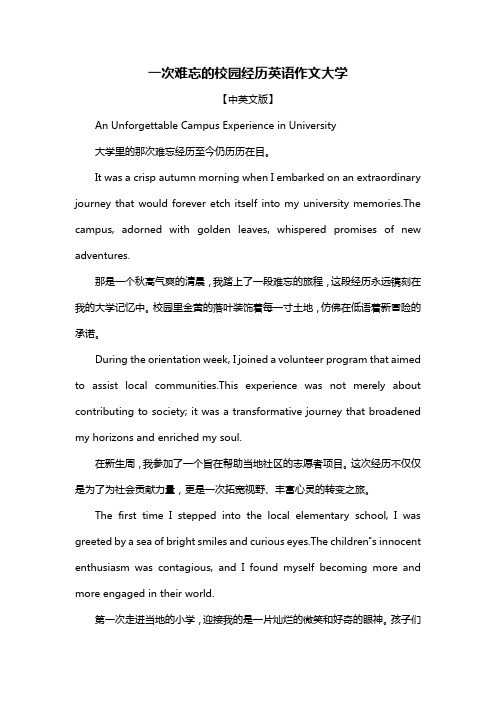 一次难忘的校园经历英语作文大学

【中英文版】

An Unforgettable Campus Experience in University

大学里的那次难忘经历至今仍历历在目。

It was a crisp autumn morning when I embarked on an extraordinary journey that would forever etch itself into my university memories.The campus, adorned with golden leaves, whispered promises of new adventures.

那是一个秋高气爽的清晨，我踏上了一段难忘的旅程，这段经历永远镌刻在我的大学记忆中。校园里金黄的落叶装饰着每一寸土地，仿佛在低语着新冒险的承诺。

During the orientation week, I joined a volunteer program that aimed to assist local communities.This experience was not merely about contributing to society; it was a transformative journey that broadened my horizons and enriched my soul.

在新生周，我参加了一个旨在帮助当地社区的志愿者项目。这次经历不仅仅是为了为社会贡献力量，更是一次拓宽视野、丰富心灵的转变之旅。

The first time I stepped into the local elementary school, I was greeted by a sea of bright smiles and curious eyes.The children"s innocent enthusiasm was contagious, and I found myself becoming more and more engaged in their world.

第一次走进当地的小学，迎接我的是一片灿烂的微笑和好奇的眼神。孩子们